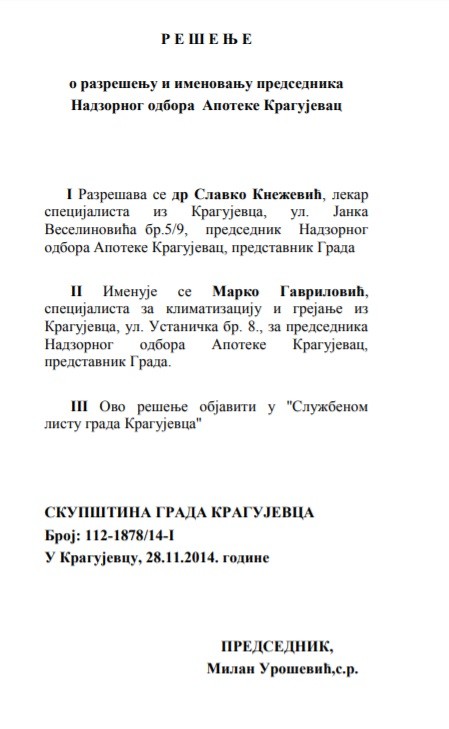 Р Е Ш Е Њ Е

о разрешењу и именовању председника Надзорног одбора Апотеке Крагујевац

I Разрешава се др Славко Кнежевић, лекар специјалиста из Крагујевца, ул. Јанка Веселиновића бр.5/9, председник Надзорног одбора Апотеке Крагујевац, представник Града

II Именује се Марко Гавриловић, специјалиста за климатизацију и грејање из Крагујевца, ул. Устаничка бр. 8., за председника Надзорног одбора Апотеке Крагујевац, представник Града.

III Ово решење објавити у "Службеном листу града Крагујевца"

СКУПШТИНА ГРАДА КРАГУЈЕВЦА
Број: 112-1878/14-I
У Крагујевцу, 28.11.2014. године

ПРЕДСЕДНИК,
Милан Урошевић,с.р.